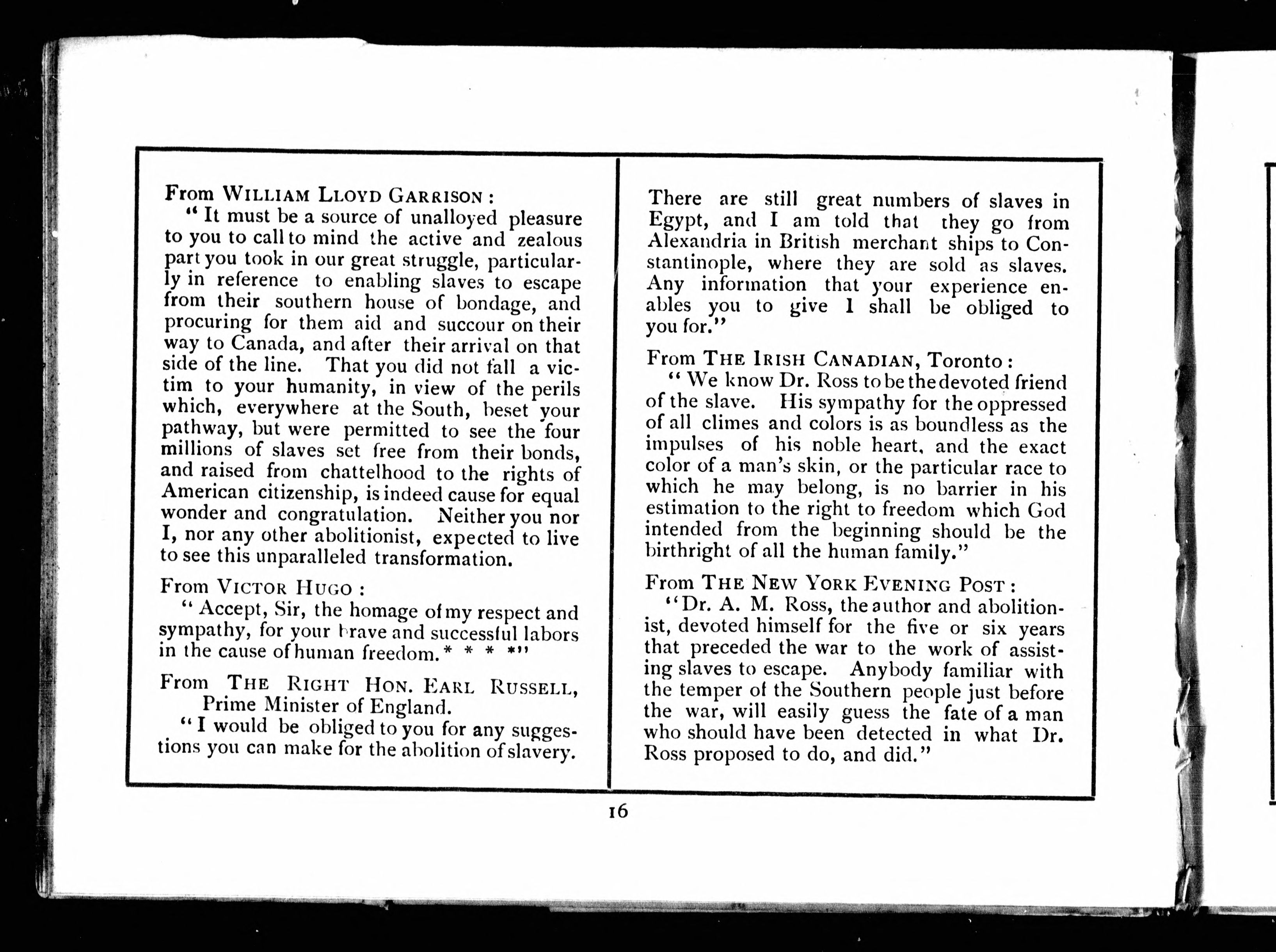 From WILLIAM LLOYD GARRISON :
" It must be a source of unalloyed pleasure to you to call to mind the active and zealous part you took in our great struggle, particularly in reference to enabling slaves to escape from their southern house of bondage, and procuring for them aid and succour on their way to Canada, and after their arrival on that side of the line. That you did not fall a victim to your humanity, in view of the perils which, everywhere at the South, beset your pathway, but were permitted to see the four millions of slaves set free from their bonds, and raised from chattelhood to the rights of American citizenship, is indeed cause for equal wonder and congratulation. Neither you nor I, nor any other abolitionist, expected to live to see this unparalleled transformation.

From VICTOR HUGO :
" Accept, Sir, the homage of my respect and sympathy, for your brave and successful labors in the cause of human freedom. * * * *"

From THE RIGHT HON. EARL RUSSELL, Prime Minister of England.
" I would be obliged to you for any suggestions you can make for the abolition of slavery. There are still great numbers of slaves in Egypt, and I am told that they go from Alexandria in British merchant ships to Constantinople, where they are sold as slaves. Any information that your experience enables you to give I shall be obliged to you for."

From THE IRISH CANADIAN, Toronto :
" We know Dr. Ross to be the devoted friend of the slave. His sympathy for the oppressed of all climes and colors is as boundless as the impulses of his noble heart, and the exact color of a man's skin, or the particular race to which he may belong, is no barrier in his estimation to the right to freedom which God intended from the beginning should be the birthright of all the human family."

From THE NEW YORK EVENING POST :
"Dr. A. M. Ross, the author and abolitionist, devoted himself for the five or six years that preceded the war to the work of assisting slaves to escape. Anybody familiar with the temper of the Southern people just before the war, will easily guess the fate of a man who should have been detected in what Dr. Ross proposed to do, and did."

16